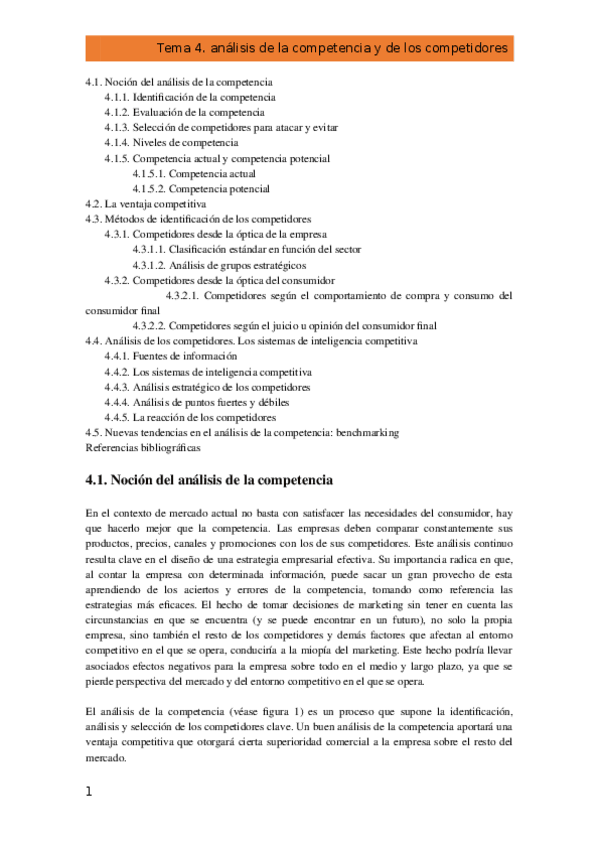 Tema 4. análisis de la competencia y de los competidores

4.1. Noción del análisis de la competencia
4.1.1. Identificación de la competencia
4.1.2. Evaluación de la competencia
4.1.3. Selección de competidores para atacar y evitar
4.1.4. Niveles de competencia
4.1.5. Competencia actual y competencia potencial
4.1.5.1. Competencia actual
4.1.5.2. Competencia potencial
4.2. La ventaja competitiva
4.3. Métodos de identificación de los competidores
4.3.1. Competidores desde la óptica de la empresa
4.3.1.1. Clasificación estándar en función del sector
4.3.1.2. Análisis de grupos estratégicos
4.3.2. Competidores desde la óptica del consumidor
4.3.2.1. Competidores según el comportamiento de compra y consumo del consumidor final
4.3.2.2. Competidores según el juicio u opinión del consumidor final
4.4. Análisis de los competidores. Los sistemas de inteligencia competitiva
4.4.1. Fuentes de información
4.4.2. Los sistemas de inteligencia competitiva
4.4.3. Análisis estratégico de los competidores
4.4.4. Análisis de puntos fuertes y débiles
4.4.5. La reacción de los competidores
4.5. Nuevas tendencias en el análisis de la competencia: benchmarking
Referencias bibliográficas

4.1. Noción del análisis de la competencia

En el contexto de mercado actual no basta con satisfacer las necesidades del consumidor, hay que hacerlo mejor que la competencia. Las empresas deben comparar constantemente sus productos, precios, canales y promociones con los de sus competidores. Este análisis continuo resulta clave en el diseño de una estrategia empresarial efectiva. Su importancia radica en que, al contar la empresa con determinada información, puede sacar un gran provecho de esta aprendiendo de los aciertos y errores de la competencia, tomando como referencia las estrategias más eficaces. El hecho de tomar decisiones de marketing sin tener en cuenta las circunstancias en que se encuentra (y se puede encontrar en un futuro), no solo la propia empresa, sino también el resto de los competidores y demás factores que afectan al entorno competitivo en el que se opera, conduciría a la miopía del marketing. Este hecho podría llevar asociados efectos negativos para la empresa sobre todo en el medio y largo plazo, ya que se pierde perspectiva del mercado y del entorno competitivo en el que se opera.

El análisis de la competencia (véase figura 1) es un proceso que supone la identificación, análisis y selección de los competidores clave. Un buen análisis de la competencia aportará una ventaja competitiva que otorgará cierta superioridad comercial a la empresa sobre el resto del mercado.

1